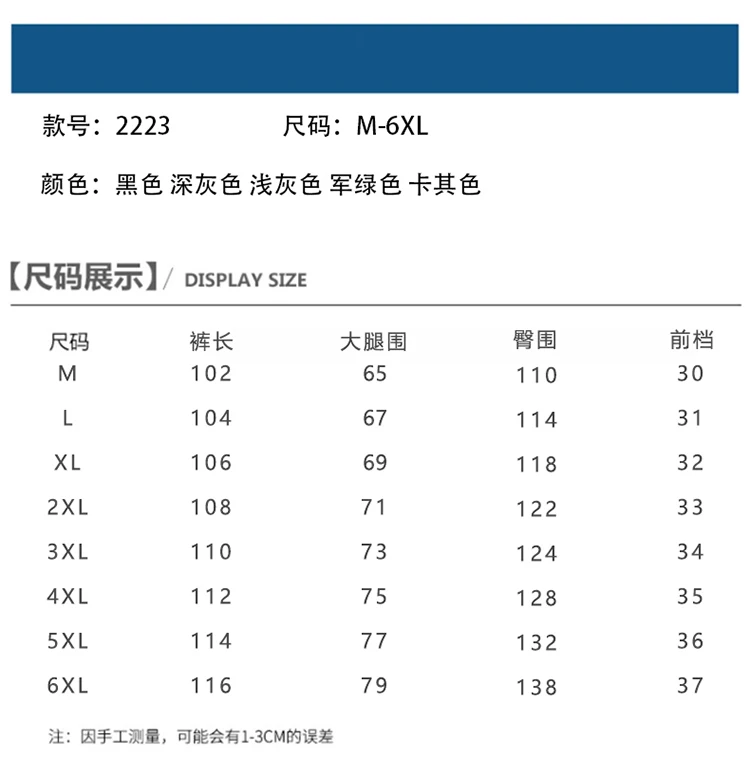 款号：2223　　　尺码：M-6XL

颜色：黑色 深灰色 浅灰色 军绿色 卡其色

【尺码展示】/ DISPLAY SIZE

| 尺码 | 裤长 | 大腿围 | 臀围 | 前档 |
|---|---|---|---|---|
| M | 102 | 65 | 110 | 30 |
| L | 104 | 67 | 114 | 31 |
| XL | 106 | 69 | 118 | 32 |
| 2XL | 108 | 71 | 122 | 33 |
| 3XL | 110 | 73 | 124 | 34 |
| 4XL | 112 | 75 | 128 | 35 |
| 5XL | 114 | 77 | 132 | 36 |
| 6XL | 116 | 79 | 138 | 37 |

注：因手工测量，可能会有1-3CM的误差